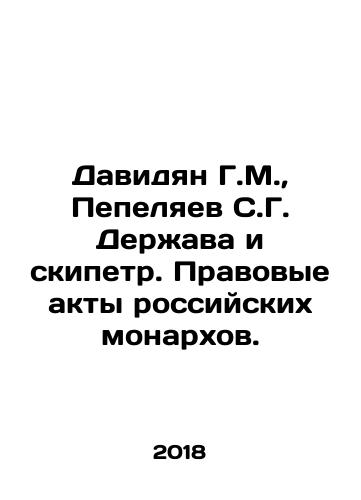 Давидян Г.М., Пепеляев С.Г. Держава и скипетр. Правовые акты российских монархов.

2018